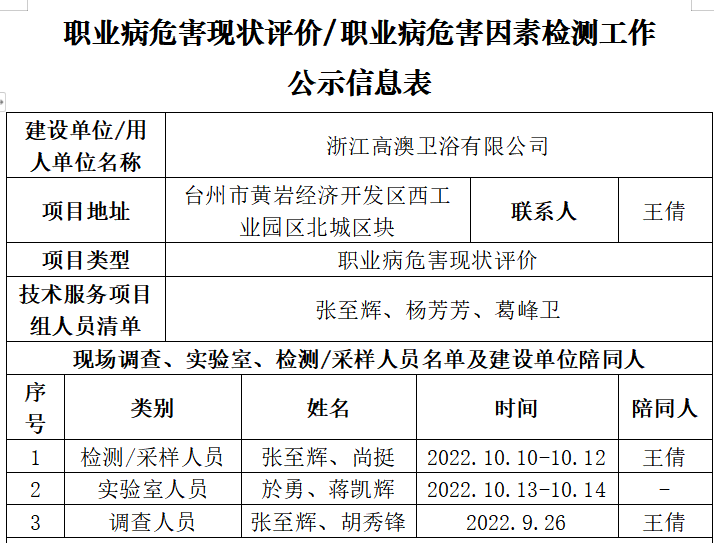 职业病危害现状评价/职业病危害因素检测工作公示信息表

| 建设单位/用人单位名称 | 浙江高澳卫浴有限公司 | | |
|---|---|---|---|
| 项目地址 | 台州市黄岩经济开发区西工业园区北城区块 | 联系人 | 王倩 |
| 项目类型 | 职业病危害现状评价 | | |
| 技术服务项目组人员清单 | 张至辉、杨芳芳、葛峰卫 | | |

现场调查、实验室、检测/采样人员名单及建设单位陪同人

| 序号 | 类别 | 姓名 | 时间 | 陪同人 |
|---|---|---|---|---|
| 1 | 检测/采样人员 | 张至辉、尚挺 | 2022.10.10-10.12 | 王倩 |
| 2 | 实验室人员 | 於勇、蒋凯辉 | 2022.10.13-10.14 | - |
| 3 | 调查人员 | 张至辉、胡秀锋 | 2022.9.26 | 王倩 |